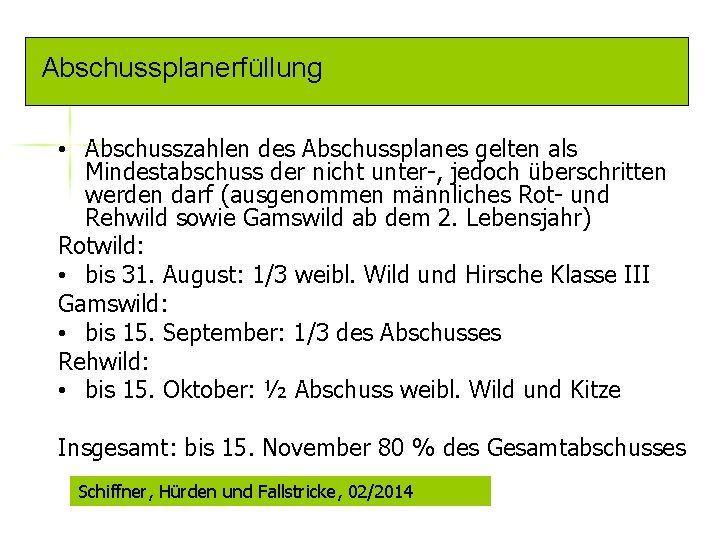 Abschussplanerfüllung

• Abschusszahlen des Abschussplanes gelten als Mindestabschuss der nicht unter-, jedoch überschritten werden darf (ausgenommen männliches Rot- und Rehwild sowie Gamswild ab dem 2. Lebensjahr)

Rotwild:

• bis 31. August: 1/3 weibl. Wild und Hirsche Klasse III

Gamswild:

• bis 15. September: 1/3 des Abschusses

Rehwild:

• bis 15. Oktober: ½ Abschuss weibl. Wild und Kitze

Insgesamt: bis 15. November 80 % des Gesamtabschusses

Schiffner, Hürden und Fallstricke, 02/2014